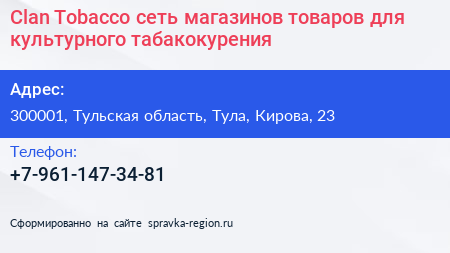 Clan Tobacco сеть магазинов товаров для культурного табакокурения

Адрес:

300001, Тульская область, Тула, Кирова, 23

Телефон:

+7-961-147-34-81

Сформированно на сайте spravka-region.ru